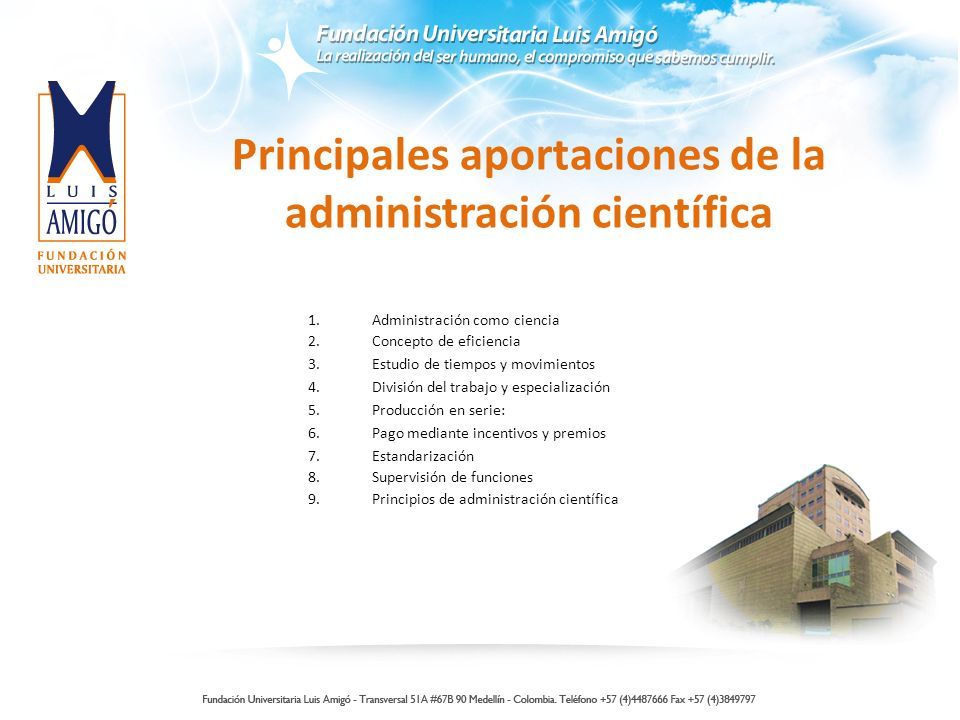 Fundación Universitaria Luis Amigó
La realización del ser humano, el compromiso que sabemos cumplir.

LUIS AMIGÓ
FUNDACIÓN UNIVERSITARIA

Principales aportaciones de la administración científica

1. Administración como ciencia
2. Concepto de eficiencia
3. Estudio de tiempos y movimientos
4. División del trabajo y especialización
5. Producción en serie:
6. Pago mediante incentivos y premios
7. Estandarización
8. Supervisión de funciones
9. Principios de administración científica

Fundación Universitaria Luis Amigó - Transversal 51A #67B 90 Medellín - Colombia. Teléfono +57 (4)4487666 Fax +57 (4)3849797